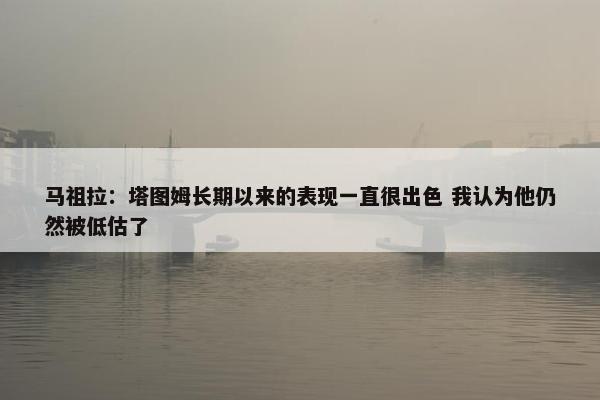 马祖拉：塔图姆长期以来的表现一直很出色 我认为他仍然被低估了